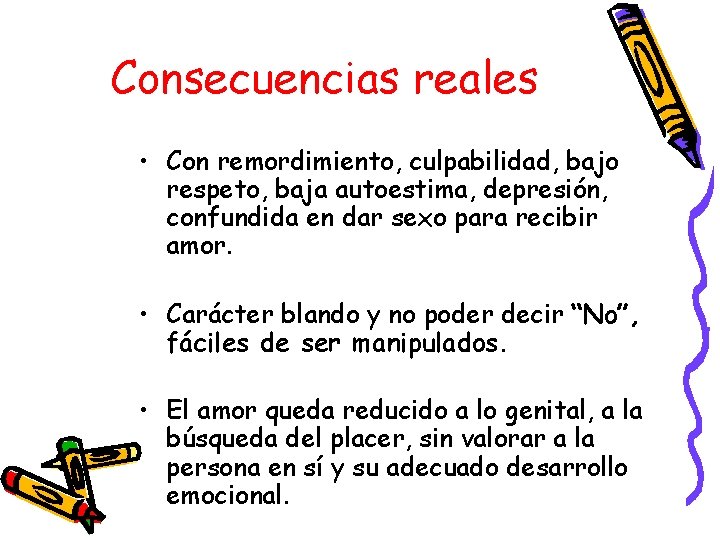 Consecuencias reales

• Con remordimiento, culpabilidad, bajo respeto, baja autoestima, depresión, confundida en dar sexo para recibir amor.

• Carácter blando y no poder decir “No”, fáciles de ser manipulados.

• El amor queda reducido a lo genital, a la búsqueda del placer, sin valorar a la persona en sí y su adecuado desarrollo emocional.